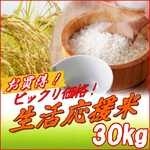 お買得！
ビックリ価格！
生活応援米
30kg